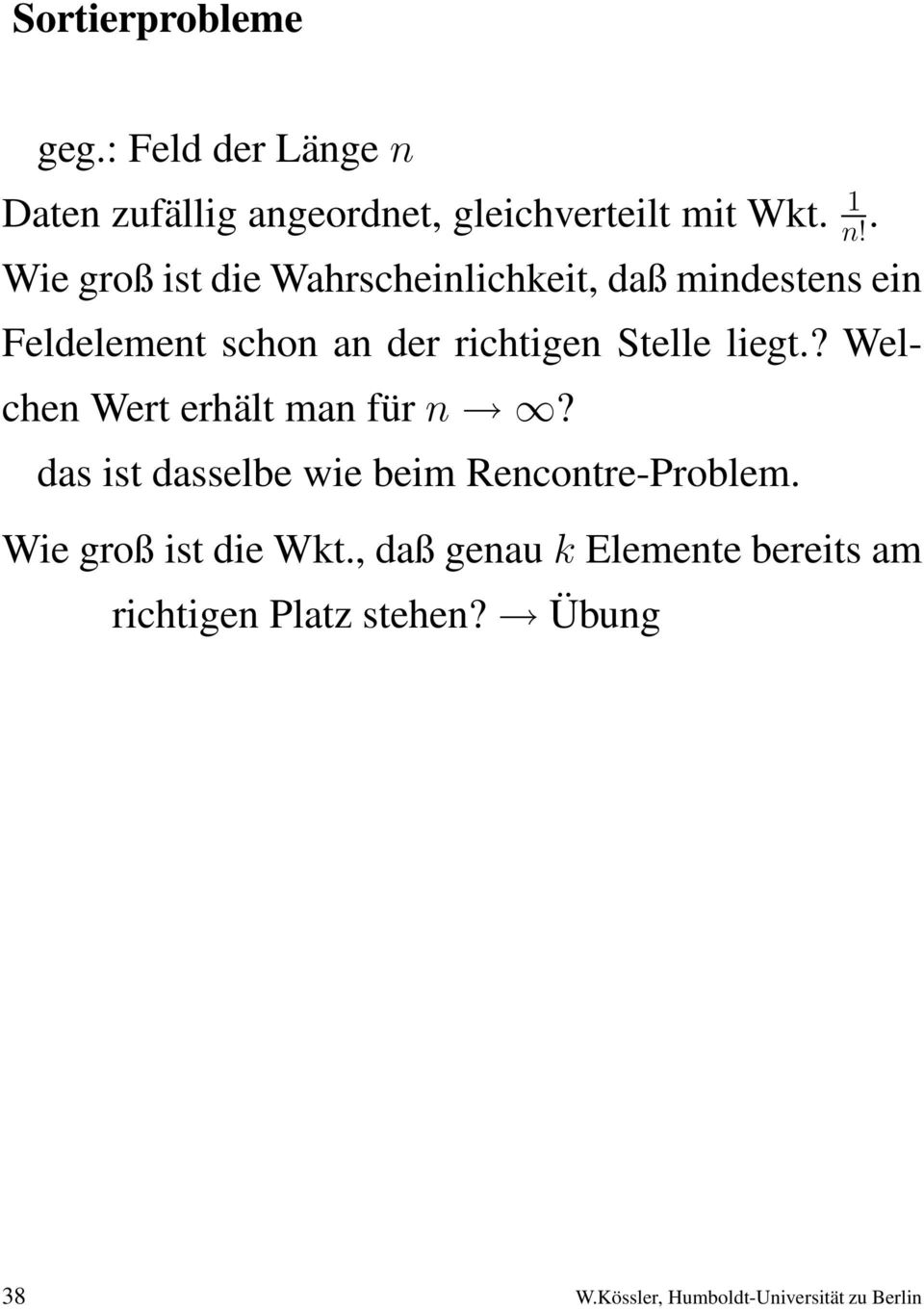 Sortierprobleme

geg.: Feld der Länge $n$

Daten zufällig angeordnet, gleichverteilt mit Wkt. $\frac{1}{n!}$.

Wie groß ist die Wahrscheinlichkeit, daß mindestens ein Feldelement schon an der richtigen Stelle liegt.? Welchen Wert erhält man für $n \to \infty$?

das ist dasselbe wie beim Rencontre-Problem.

Wie groß ist die Wkt., daß genau $k$ Elemente bereits am richtigen Platz stehen? $\to$ Übung

38 W.Kössler, Humboldt-Universität zu Berlin